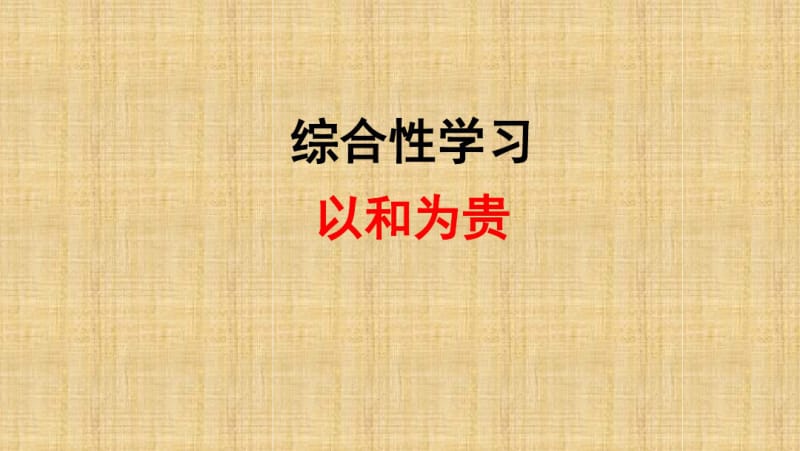 综合性学习

以和为贵